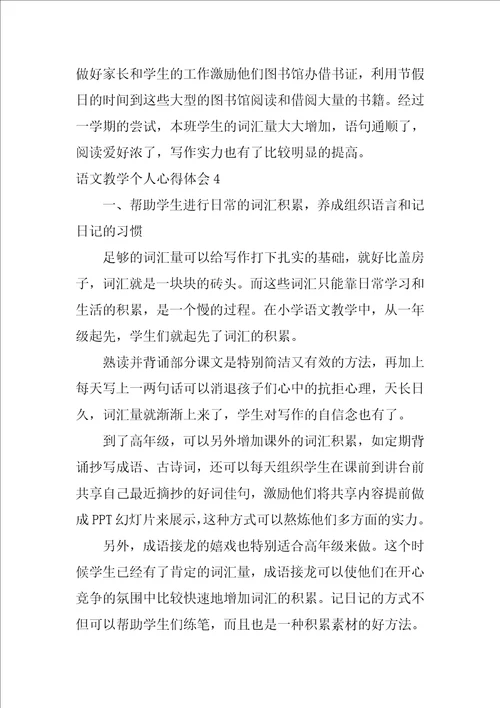 做好家长和学生的工作激励他们图书馆办借书证，利用节假日的时间到这些大型的图书馆阅读和借阅大量的书籍。经过一学期的尝试，本班学生的词汇量大大增加，语句通顺了，阅读爱好浓了，写作实力也有了比较明显的提高。

语文教学个人心得体会4

一、帮助学生进行日常的词汇积累，养成组织语言和记日记的习惯

足够的词汇量可以给写作打下扎实的基础，就好比盖房子，词汇就是一块块的砖头。而这些词汇只能靠日常学习和生活的积累，是一个慢的过程。在小学语文教学中，从一年级起先，学生们就起先了词汇的积累。

熟读并背诵部分课文是特别简洁又有效的方法，再加上每天写上一两句话可以消退孩子们心中的抗拒心理，天长日久，词汇量就渐渐上来了，学生对写作的自信念也有了。

到了高年级，可以另外增加课外的词汇积累，如定期背诵抄写成语、古诗词，还可以每天组织学生在课前到讲台前共享自己最近摘抄的好词佳句，激励他们将共享内容提前做成PPT幻灯片来展示，这种方式可以熬炼他们多方面的实力。

另外，成语接龙的嬉戏也特别适合高年级来做。这个时候学生已经有了肯定的词汇量，成语接龙可以使他们在开心竞争的氛围中比较快速地增加词汇的积累。记日记的方式不但可以帮助学生们练笔，而且也是一种积累素材的好方法。